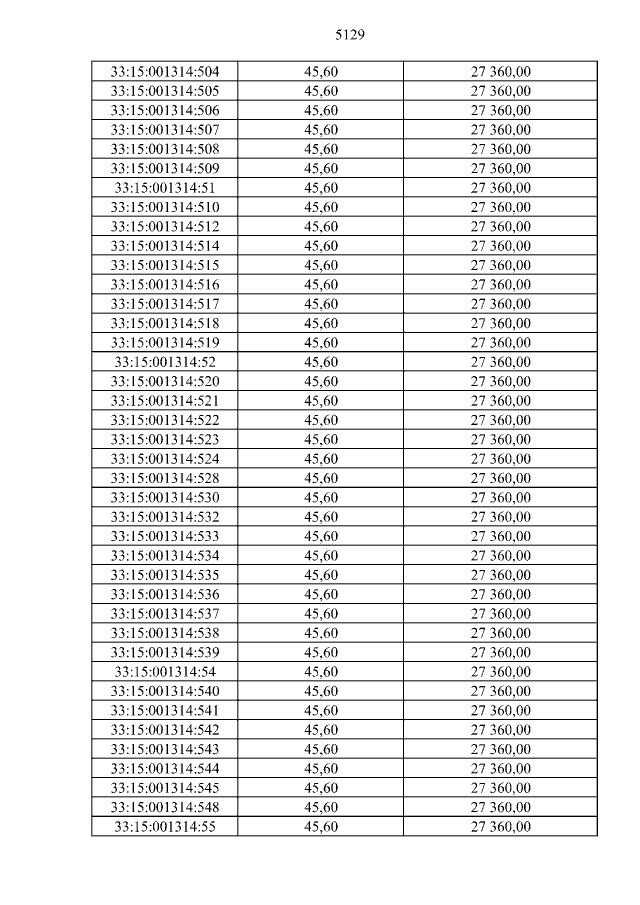 5129

| 33:15:001314:504 | 45,60 | 27 360,00 |
|---|---|---|
| 33:15:001314:505 | 45,60 | 27 360,00 |
| 33:15:001314:506 | 45,60 | 27 360,00 |
| 33:15:001314:507 | 45,60 | 27 360,00 |
| 33:15:001314:508 | 45,60 | 27 360,00 |
| 33:15:001314:509 | 45,60 | 27 360,00 |
| 33:15:001314:51 | 45,60 | 27 360,00 |
| 33:15:001314:510 | 45,60 | 27 360,00 |
| 33:15:001314:512 | 45,60 | 27 360,00 |
| 33:15:001314:514 | 45,60 | 27 360,00 |
| 33:15:001314:515 | 45,60 | 27 360,00 |
| 33:15:001314:516 | 45,60 | 27 360,00 |
| 33:15:001314:517 | 45,60 | 27 360,00 |
| 33:15:001314:518 | 45,60 | 27 360,00 |
| 33:15:001314:519 | 45,60 | 27 360,00 |
| 33:15:001314:52 | 45,60 | 27 360,00 |
| 33:15:001314:520 | 45,60 | 27 360,00 |
| 33:15:001314:521 | 45,60 | 27 360,00 |
| 33:15:001314:522 | 45,60 | 27 360,00 |
| 33:15:001314:523 | 45,60 | 27 360,00 |
| 33:15:001314:524 | 45,60 | 27 360,00 |
| 33:15:001314:528 | 45,60 | 27 360,00 |
| 33:15:001314:530 | 45,60 | 27 360,00 |
| 33:15:001314:532 | 45,60 | 27 360,00 |
| 33:15:001314:533 | 45,60 | 27 360,00 |
| 33:15:001314:534 | 45,60 | 27 360,00 |
| 33:15:001314:535 | 45,60 | 27 360,00 |
| 33:15:001314:536 | 45,60 | 27 360,00 |
| 33:15:001314:537 | 45,60 | 27 360,00 |
| 33:15:001314:538 | 45,60 | 27 360,00 |
| 33:15:001314:539 | 45,60 | 27 360,00 |
| 33:15:001314:54 | 45,60 | 27 360,00 |
| 33:15:001314:540 | 45,60 | 27 360,00 |
| 33:15:001314:541 | 45,60 | 27 360,00 |
| 33:15:001314:542 | 45,60 | 27 360,00 |
| 33:15:001314:543 | 45,60 | 27 360,00 |
| 33:15:001314:544 | 45,60 | 27 360,00 |
| 33:15:001314:545 | 45,60 | 27 360,00 |
| 33:15:001314:548 | 45,60 | 27 360,00 |
| 33:15:001314:55 | 45,60 | 27 360,00 |